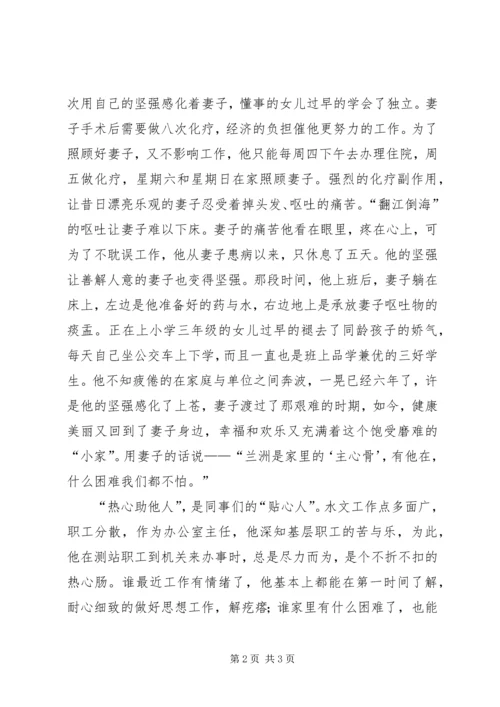 次用自己的坚强感化着妻子，懂事的女儿过早的学会了独立。妻子手术后需要做八次化疗，经济的负担催他更努力的工作。为了照顾好妻子，又不影响工作，他只能每周四下午去办理住院，周五做化疗，星期六和星期日在家照顾妻子。强烈的化疗副作用，让昔日漂亮乐观的妻子忍受着掉头发、呕吐的痛苦。“翻江倒海”的呕吐让妻子难以下床。妻子的痛苦他看在眼里，疼在心上，可为了不耽误工作，他从妻子患病以来，只休息了五天。他的坚强让善解人意的妻子也变得坚强。那段时间，他上班后，妻子躺在床上，左边是他准备好的药与水，右边地上是承放妻子呕吐物的痰盂。正在上小学三年级的女儿过早的褪去了同龄孩子的娇气，每天自己坐公交车上下学，而且一直也是班上品学兼优的三好学生。他不知疲倦的在家庭与单位之间奔波，一晃已经六年了，许是他的坚强感化了上苍，妻子渡过了那艰难的时期，如今，健康美丽又回到了妻子身边，幸福和欢乐又充满着这个饱受磨难的“小家”。用妻子的话说——“兰洲是家里的‘主心骨’，有他在，什么困难我们都不怕。”

“热心助他人”，是同事们的“贴心人”。水文工作点多面广，职工分散，作为办公室主任，他深知基层职工的苦与乐，为此，他在测站职工到机关来办事时，总是尽力而为，是个不折不扣的热心肠。谁最近工作有情绪了，他基本上都能在第一时间了解，耐心细致的做好思想工作，解疙瘩；谁家里有什么困难了，也能

第 2 页 共 3 页